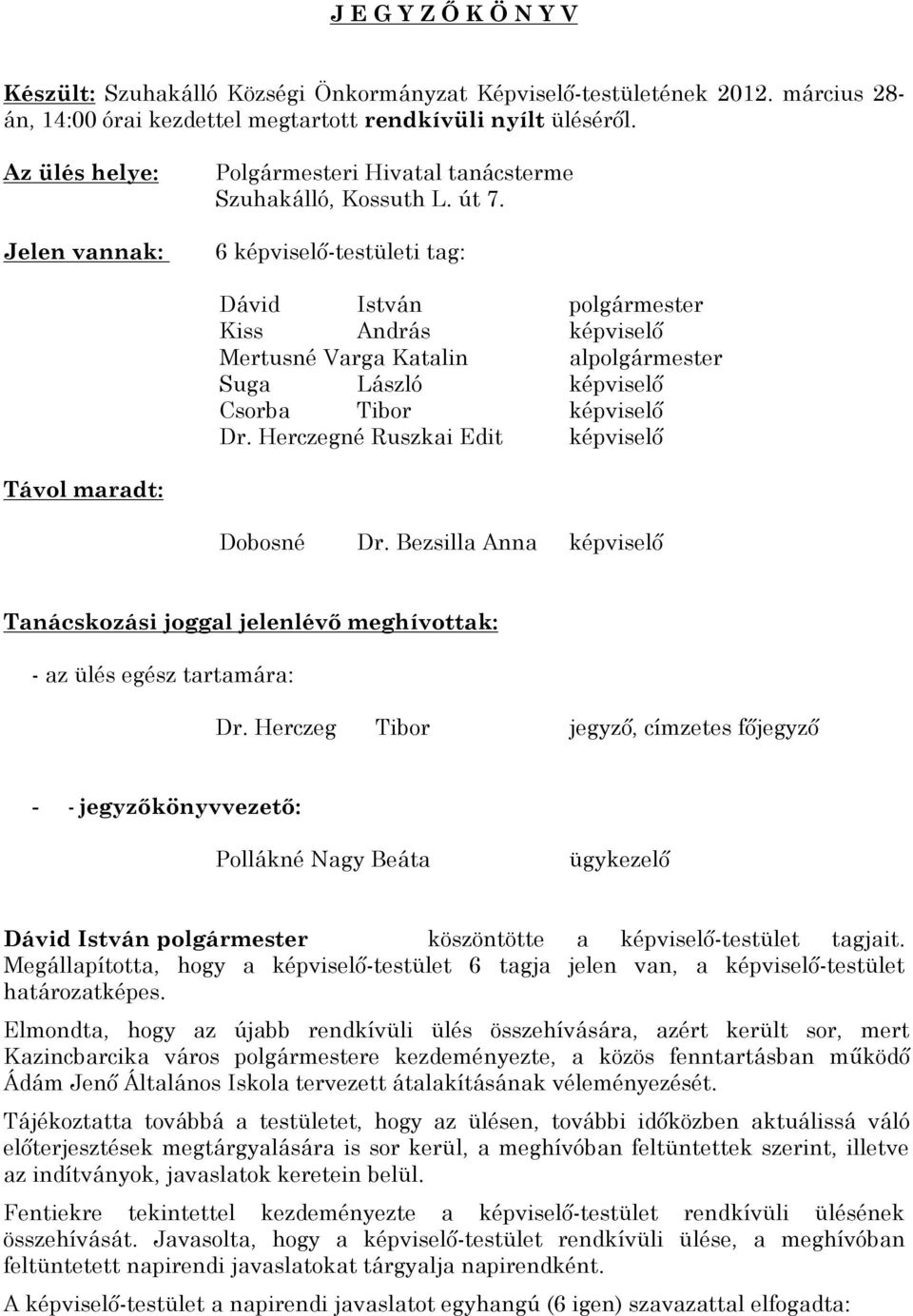 J E G Y Z Ő K Ö N Y V

Készült: Szuhakálló Községi Önkormányzat Képviselő-testületének 2012. március 28-án, 14:00 órai kezdettel megtartott rendkívüli nyílt üléséről.

Az ülés helye: Polgármesteri Hivatal tanácsterme Szuhakálló, Kossuth L. út 7.

Jelen vannak: 6 képviselő-testületi tag:

Dávid István polgármester
Kiss András képviselő
Mertusné Varga Katalin alpolgármester
Suga László képviselő
Csorba Tibor képviselő
Dr. Herczegné Ruszkai Edit képviselő

Távol maradt:

Dobosné Dr. Bezsilla Anna képviselő

Tanácskozási joggal jelenlévő meghívottak:

- az ülés egész tartamára:

Dr. Herczeg Tibor jegyző, címzetes főjegyző

- - jegyzőkönyvvezető:

Pollákné Nagy Beáta ügykezelő

Dávid István polgármester köszöntötte a képviselő-testület tagjait. Megállapította, hogy a képviselő-testület 6 tagja jelen van, a képviselő-testület határozatképes.

Elmondta, hogy az újabb rendkívüli ülés összehívására, azért került sor, mert Kazincbarcika város polgármestere kezdeményezte, a közös fenntartásban működő Ádám Jenő Általános Iskola tervezett átalakításának véleményezését.

Tájékoztatta továbbá a testületet, hogy az ülésen, további időközben aktuálissá váló előterjesztések megtárgyalására is sor kerül, a meghívóban feltüntettek szerint, illetve az indítványok, javaslatok keretein belül.

Fentiekre tekintettel kezdeményezte a képviselő-testület rendkívüli ülésének összehívását. Javasolta, hogy a képviselő-testület rendkívüli ülése, a meghívóban feltüntetett napirendi javaslatokat tárgyalja napirendként.

A képviselő-testület a napirendi javaslatot egyhangú (6 igen) szavazattal elfogadta: